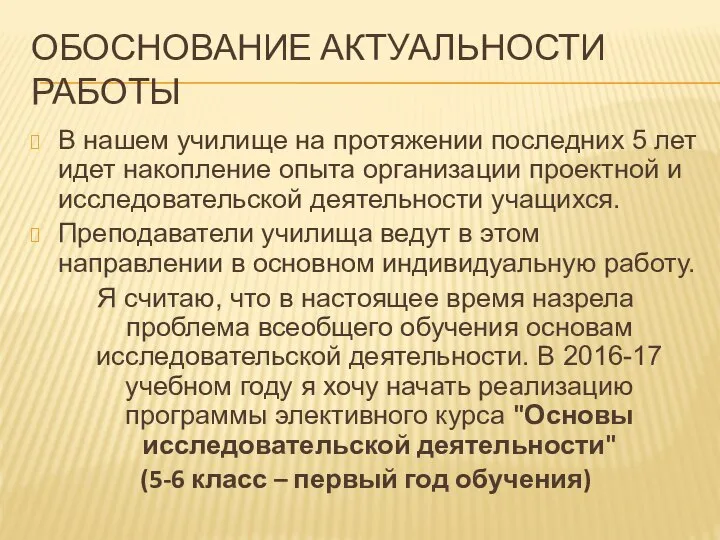 ОБОСНОВАНИЕ АКТУАЛЬНОСТИ РАБОТЫ

В нашем училище на протяжении последних 5 лет идет накопление опыта организации проектной и исследовательской деятельности учащихся.

Преподаватели училища ведут в этом направлении в основном индивидуальную работу.

Я считаю, что в настоящее время назрела проблема всеобщего обучения основам исследовательской деятельности. В 2016-17 учебном году я хочу начать реализацию программы элективного курса "Основы исследовательской деятельности"

(5-6 класс – первый год обучения)